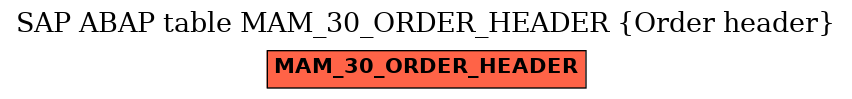 SAP ABAP table MAM_30_ORDER_HEADER {Order header}

MAM_30_ORDER_HEADER